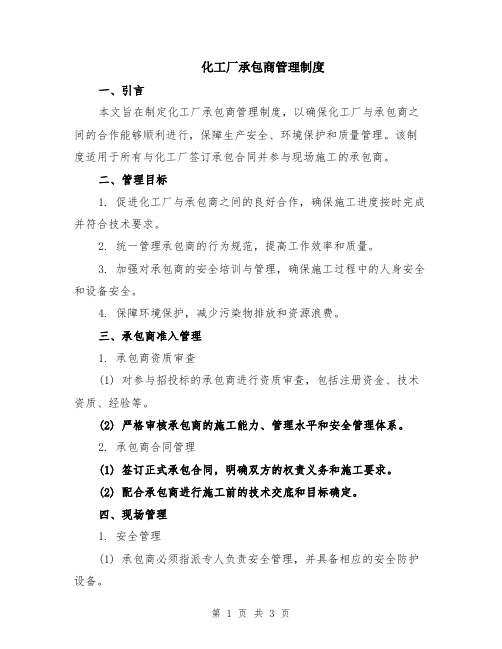 化工厂承包商管理制度

一、引言

本文旨在制定化工厂承包商管理制度，以确保化工厂与承包商之间的合作能够顺利进行，保障生产安全、环境保护和质量管理。该制度适用于所有与化工厂签订承包合同并参与现场施工的承包商。

二、管理目标

1. 促进化工厂与承包商之间的良好合作，确保施工进度按时完成并符合技术要求。

2. 统一管理承包商的行为规范，提高工作效率和质量。

3. 加强对承包商的安全培训与管理，确保施工过程中的人身安全和设备安全。

4. 保障环境保护，减少污染物排放和资源浪费。

三、承包商准入管理

1. 承包商资质审查

(1) 对参与招投标的承包商进行资质审查，包括注册资金、技术资质、经验等。

(2) 严格审核承包商的施工能力、管理水平和安全管理体系。

2. 承包商合同管理

(1) 签订正式承包合同，明确双方的权责义务和施工要求。

(2) 配合承包商进行施工前的技术交底和目标确定。

四、现场管理

1. 安全管理

(1) 承包商必须指派专人负责安全管理，并具备相应的安全防护设备。

第 1 页 共 3 页